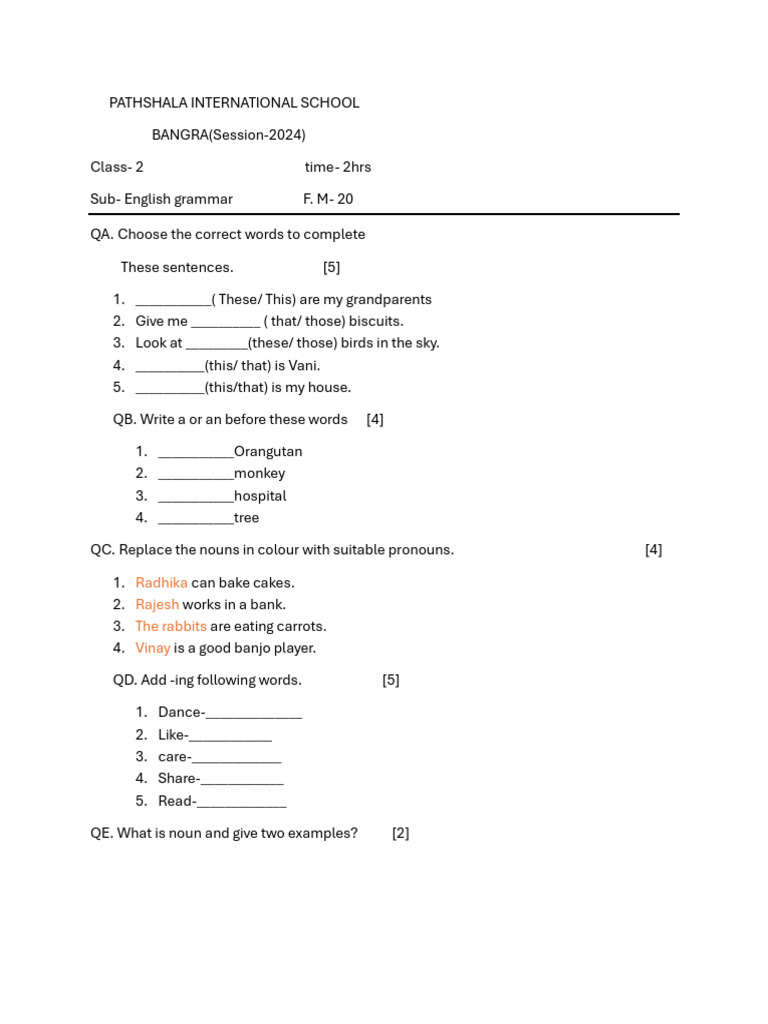 PATHSHALA INTERNATIONAL SCHOOL

BANGRA(Session-2024)

Class- 2 time- 2hrs

Sub- English grammar F. M- 20

QA. Choose the correct words to complete

These sentences. [5]

1. __________( These/ This) are my grandparents
2. Give me _________ ( that/ those) biscuits.
3. Look at ________(these/ those) birds in the sky.
4. _________(this/ that) is Vani.
5. _________(this/that) is my house.

QB. Write a or an before these words [4]

1. __________Orangutan
2. __________monkey
3. __________hospital
4. __________tree

QC. Replace the nouns in colour with suitable pronouns. [4]

1. Radhika can bake cakes.
2. Rajesh works in a bank.
3. The rabbits are eating carrots.
4. Vinay is a good banjo player.

QD. Add -ing following words. [5]

1. Dance-_____________
2. Like-___________
3. care-____________
4. Share-___________
5. Read-____________

QE. What is noun and give two examples? [2]